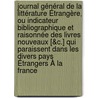 journal général de la littérature Étrangère, ou indicateur bibliographique et raisonnée des livres nouveaux [&c.] qui paraissent dans les divers pays Étrangers À la france